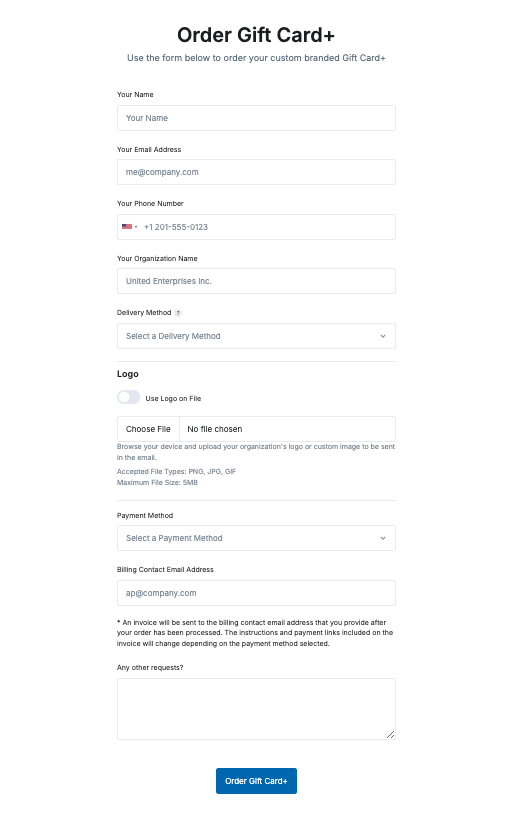 Order Gift Card+

Use the form below to order your custom branded Gift Card+

Your Name

Your Name

Your Email Address

me@company.com

Your Phone Number

+1 201-555-0123

Your Organization Name

United Enterprises Inc.

Delivery Method ?

Select a Delivery Method

Logo

Use Logo on File

Choose File No file chosen

Browse your device and upload your organization's logo or custom image to be sent in the email.

Accepted File Types: PNG, JPG, GIF
Maximum File Size: 5MB

Payment Method

Select a Payment Method

Billing Contact Email Address

ap@company.com

* An invoice will be sent to the billing contact email address that you provide after your order has been processed. The instructions and payment links included on the invoice will change depending on the payment method selected.

Any other requests?

Order Gift Card+